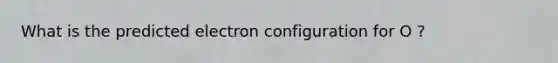 What is the predicted electron configuration for O ?